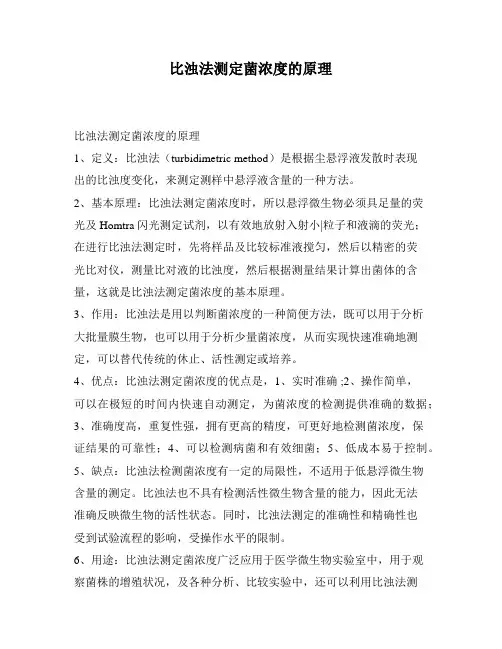 比浊法测定菌浓度的原理

比浊法测定菌浓度的原理

1、定义：比浊法（turbidimetric method）是根据尘悬浮液发散时表现出的比浊度变化，来测定测样中悬浮液含量的一种方法。

2、基本原理：比浊法测定菌浓度时，所以悬浮微生物必须具足量的荧光及 Homtra 闪光测定试剂，以有效地放射入射小|粒子和液滴的荧光；在进行比浊法测定时，先将样品及比较标准液搅匀，然后以精密的荧光比对仪，测量比对液的比浊度，然后根据测量结果计算出菌体的含量，这就是比浊法测定菌浓度的基本原理。

3、作用：比浊法是用以判断菌浓度的一种简便方法，既可以用于分析大批量膜生物，也可以用于分析少量菌浓度，从而实现快速准确地测定，可以替代传统的休止、活性测定或培养。

4、优点：比浊法测定菌浓度的优点是，1、实时准确 ;2、操作简单，可以在极短的时间内快速自动测定，为菌浓度的检测提供准确的数据；3、准确度高，重复性强，拥有更高的精度，可更好地检测菌浓度，保证结果的可靠性；4、可以检测病菌和有效细菌；5、低成本易于控制。

5、缺点：比浊法检测菌浓度有一定的局限性，不适用于低悬浮微生物含量的测定。比浊法也不具有检测活性微生物含量的能力，因此无法准确反映微生物的活性状态。同时，比浊法测定的准确性和精确性也受到试验流程的影响，受操作水平的限制。

6、用途：比浊法测定菌浓度广泛应用于医学微生物实验室中，用于观察菌株的增殖状况，及各种分析、比较实验中，还可以利用比浊法测